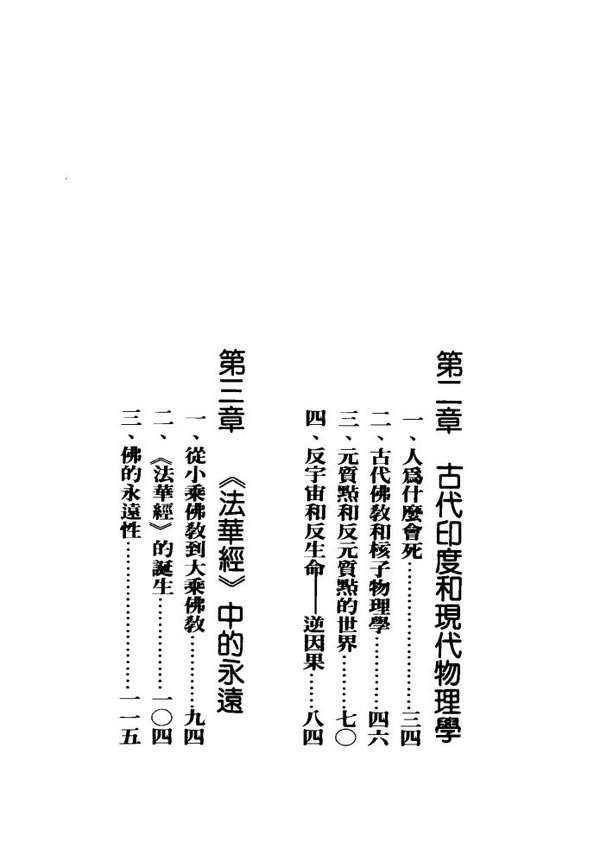 第二章 古代印度和現代物理學

一、人爲什麼會死 三四
二、古代佛教和核子物理學 四六
三、元質點和反元質點的世界 七〇
四、反宇宙和反生命——逆因果 八四

第三章 《法華經》中的永遠

一、從小乘佛教到大乘佛教 九四
二、《法華經》的誕生 一〇四
三、佛的永遠性 一一五